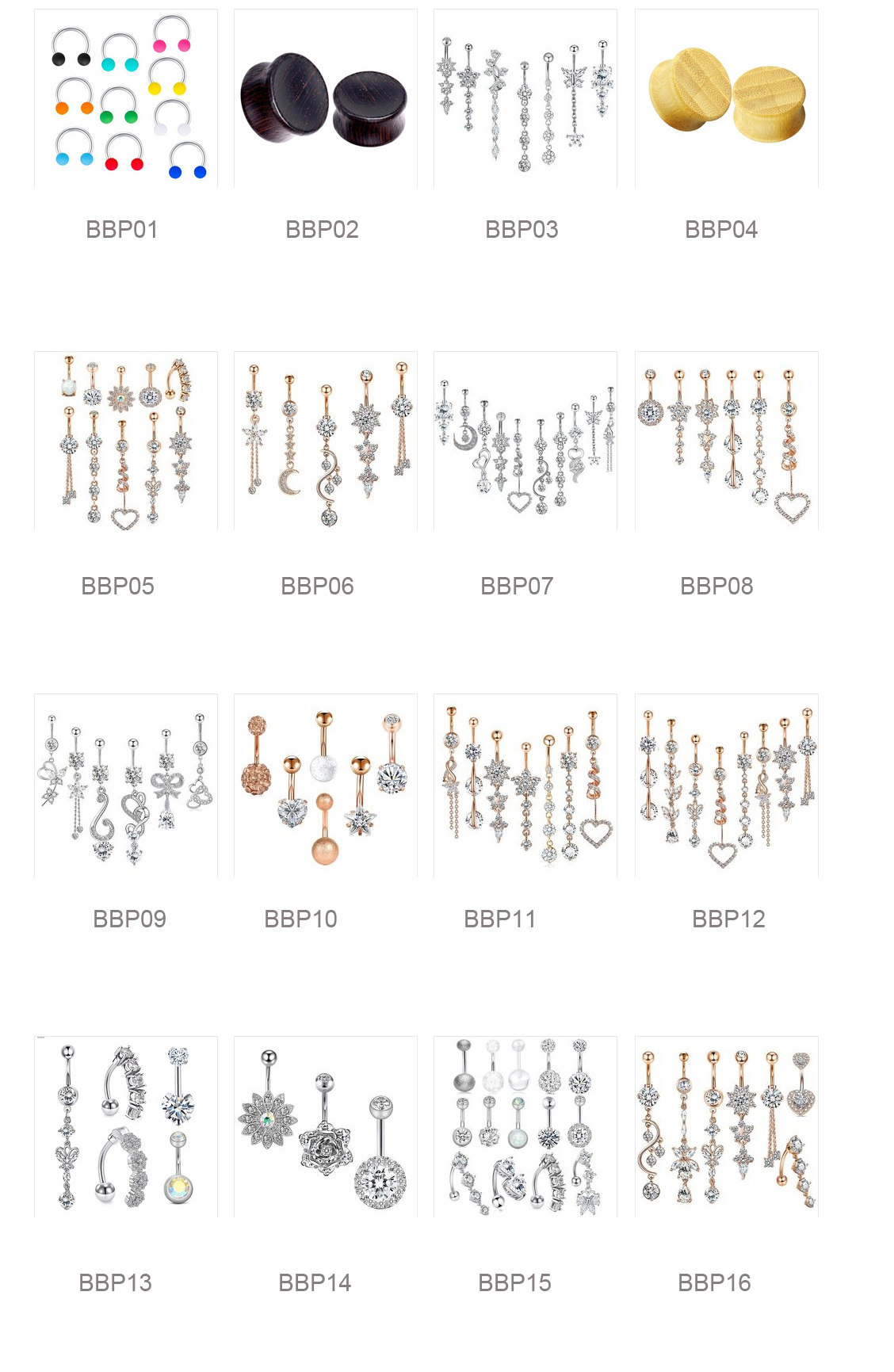 BBP01

BBP02

BBP03

BBP04

BBP05

BBP06

BBP07

BBP08

BBP09

BBP10

BBP11

BBP12

BBP13

BBP14

BBP15

BBP16